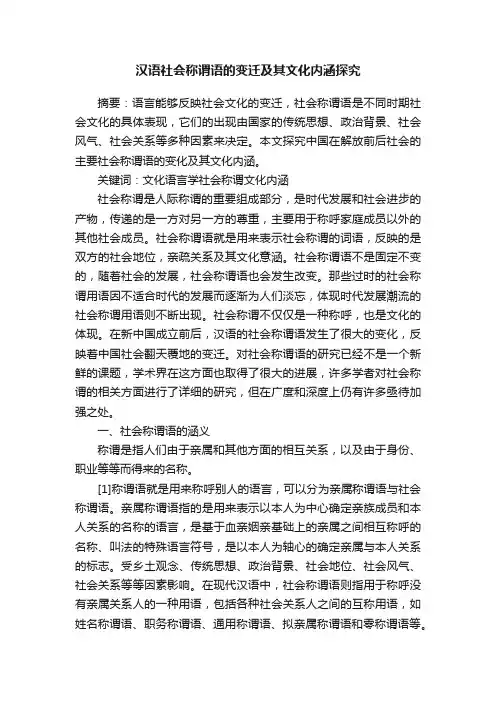 汉语社会称谓语的变迁及其文化内涵探究

摘要：语言能够反映社会文化的变迁，社会称谓语是不同时期社会文化的具体表现，它们的出现由国家的传统思想、政治背景、社会风气、社会关系等多种因素来决定。本文探究中国在解放前后社会的主要社会称谓语的变化及其文化内涵。

关键词：文化语言学社会称谓文化内涵

社会称谓是人际称谓的重要组成部分，是时代发展和社会进步的产物，传递的是一方对另一方的尊重，主要用于称呼家庭成员以外的其他社会成员。社会称谓语就是用来表示社会称谓的词语，反映的是双方的社会地位，亲疏关系及其文化意涵。社会称谓语不是固定不变的，随着社会的发展，社会称谓语也会发生改变。那些过时的社会称谓用语因不适合时代的发展而逐渐为人们淡忘，体现时代发展潮流的社会称谓用语则不断出现。社会称谓不仅仅是一种称呼，也是文化的体现。在新中国成立前后，汉语的社会称谓语发生了很大的变化，反映着中国社会翻天覆地的变迁。对社会称谓语的研究已经不是一个新鲜的课题，学术界在这方面也取得了很大的进展，许多学者对社会称谓的相关方面进行了详细的研究，但在广度和深度上仍有许多亟待加强之处。

一、社会称谓语的涵义

称谓是指人们由于亲属和其他方面的相互关系，以及由于身份、职业等等而得来的名称。

[1]称谓语就是用来称呼别人的语言，可以分为亲属称谓语与社会称谓语。亲属称谓语指的是用来表示以本人为中心确定亲族成员和本人关系的名称的语言，是基于血亲姻亲基础上的亲属之间相互称呼的名称、叫法的特殊语言符号，是以本人为轴心的确定亲属与本人关系的标志。受乡土观念、传统思想、政治背景、社会地位、社会风气、社会关系等等因素影响。在现代汉语中，社会称谓语则指用于称呼没有亲属关系人的一种用语，包括各种社会关系人之间的互称用语，如姓名称谓语、职务称谓语、通用称谓语、拟亲属称谓语和零称谓语等。